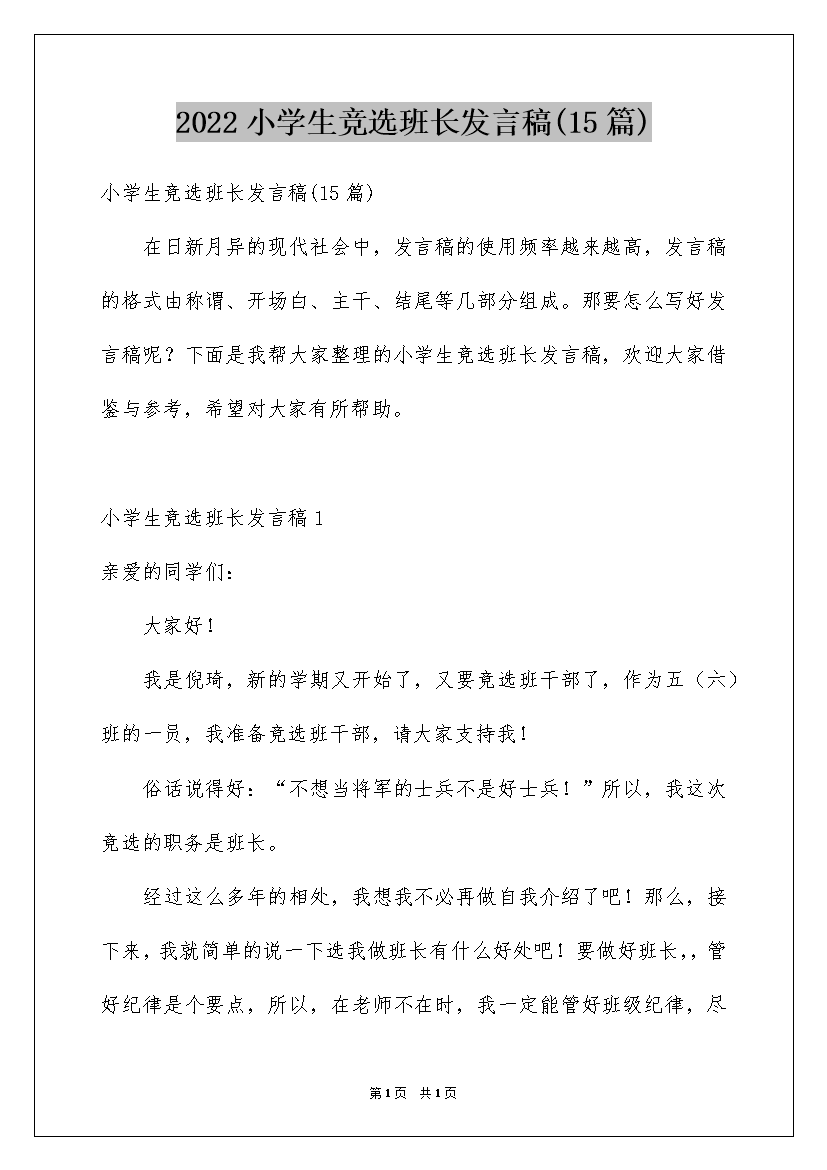 2022小学生竞选班长发言稿(15篇)

小学生竞选班长发言稿(15篇)

在日新月异的现代社会中，发言稿的使用频率越来越高，发言稿的格式由称谓、开场白、主干、结尾等几部分组成。那要怎么写好发言稿呢？下面是我帮大家整理的小学生竞选班长发言稿，欢迎大家借鉴与参考，希望对大家有所帮助。

小学生竞选班长发言稿1

亲爱的同学们：

大家好！

我是倪琦，新的学期又开始了，又要竞选班干部了，作为五（六）班的一员，我准备竞选班干部，请大家支持我！

俗话说得好：“不想当将军的士兵不是好士兵！”所以，我这次竞选的职务是班长。

经过这么多年的相处，我想我不必再做自我介绍了吧！那么，接下来，我就简单的说一下选我做班长有什么好处吧！要做好班长,，管好纪律是个要点，所以，在老师不在时，我一定能管好班级纪律，尽

第1页 共1页